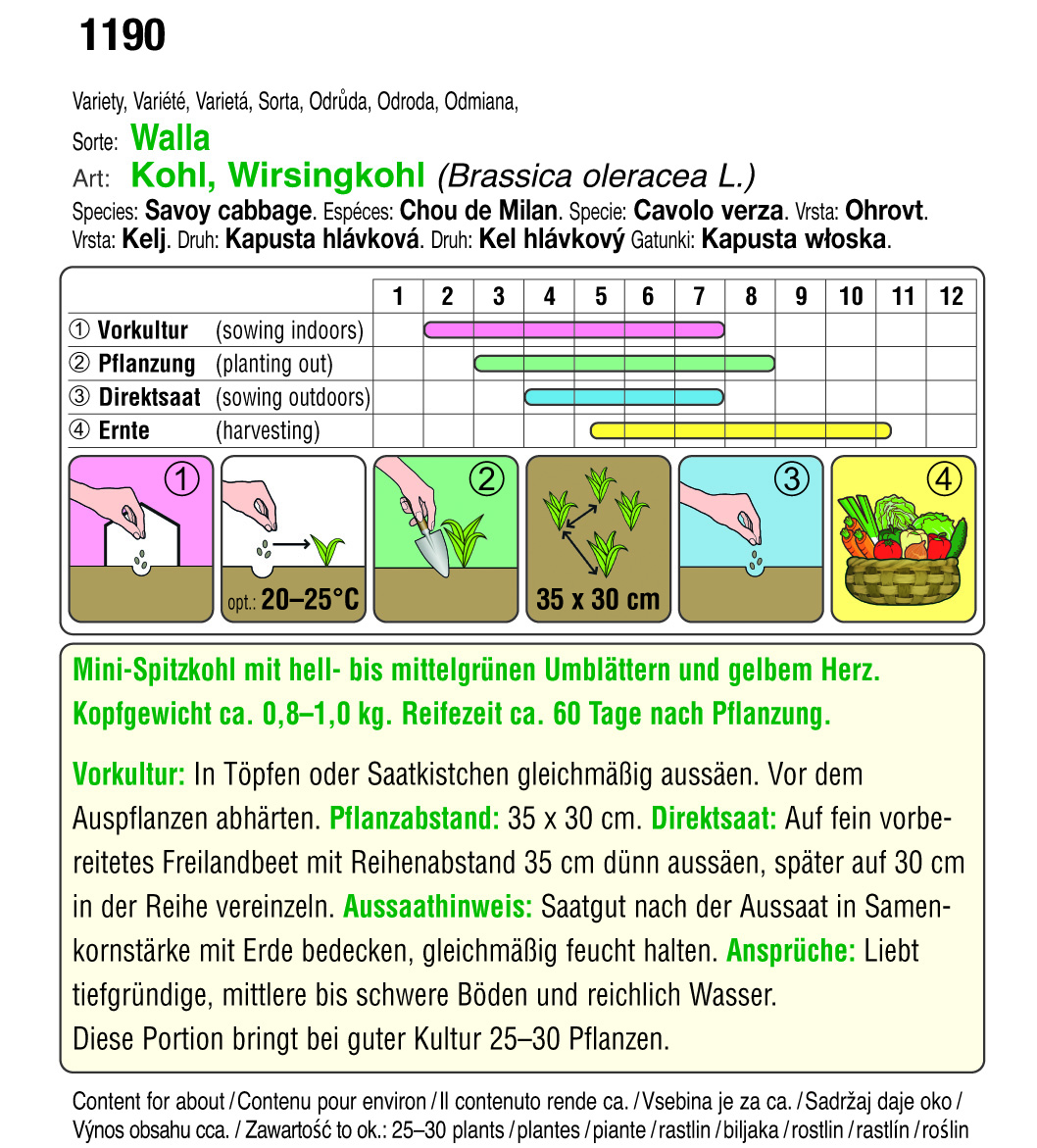 1190

Variety, Variété, Varietá, Sorta, Odrůda, Odroda, Odmiana,

Sorte: Walla

Art: Kohl, Wirsingkohl (Brassica oleracea L.)

Species: Savoy cabbage. Espéces: Chou de Milan. Specie: Cavolo verza. Vrsta: Ohrovt. Vrsta: Kelj. Druh: Kapusta hlávková. Druh: Kel hlávkový Gatunki: Kapusta włoska.

| | 1 | 2 | 3 | 4 | 5 | 6 | 7 | 8 | 9 | 10 | 11 | 12 |
|---|---|---|---|---|---|---|---|---|---|---|---|---|
| ① Vorkultur (sowing indoors) | | | | | | | | | | | | |
| ② Pflanzung (planting out) | | | | | | | | | | | | |
| ③ Direktsaat (sowing outdoors) | | | | | | | | | | | | |
| ④ Ernte (harvesting) | | | | | | | | | | | | |

①
opt.: 20–25°C
②
35 x 30 cm
③
④

Mini-Spitzkohl mit hell- bis mittelgrünen Umblättern und gelbem Herz. Kopfgewicht ca. 0,8–1,0 kg. Reifezeit ca. 60 Tage nach Pflanzung.

Vorkultur: In Töpfen oder Saatkistchen gleichmäßig aussäen. Vor dem Auspflanzen abhärten. Pflanzabstand: 35 x 30 cm. Direktsaat: Auf fein vorbereitetes Freilandbeet mit Reihenabstand 35 cm dünn aussäen, später auf 30 cm in der Reihe vereinzeln. Aussaathinweis: Saatgut nach der Aussaat in Samenkornstärke mit Erde bedecken, gleichmäßig feucht halten. Ansprüche: Liebt tiefgründige, mittlere bis schwere Böden und reichlich Wasser.
Diese Portion bringt bei guter Kultur 25–30 Pflanzen.

Content for about / Contenu pour environ / Il contenuto rende ca. / Vsebina je za ca. / Sadržaj daje oko / Výnos obsahu cca. / Zawartość to ok.: 25–30 plants / plantes / piante / rastlin / biljaka / rostlin / rastlín / roślin